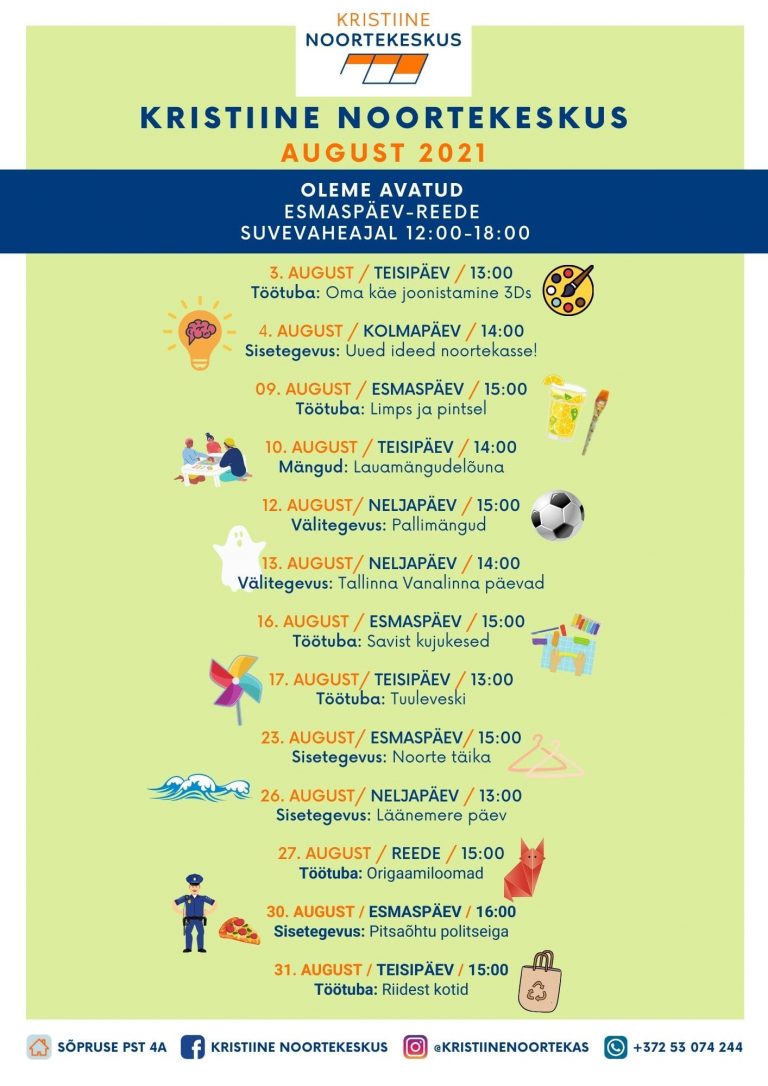 KRISTIINE
NOORTEKESKUS

KRISTIINE NOORTEKESKUS
AUGUST 2021

OLEME AVATUD
ESMASPÄEV-REEDE
SUVEVAHEAJAL 12:00-18:00

3. AUGUST / TEISIPÄEV / 13:00
Töötuba: Oma käe joonistamine 3Ds

4. AUGUST / KOLMAPÄEV / 14:00
Sisetegevus: Uued ideed noortekasse!

09. AUGUST / ESMASPÄEV / 15:00
Töötuba: Limps ja pintsel

10. AUGUST / TEISIPÄEV / 14:00
Mängud: Lauamängudelõuna

12. AUGUST/ NELJAPÄEV / 15:00
Välitegevus: Pallimängud

13. AUGUST/ NELJAPÄEV / 14:00
Välitegevus: Tallinna Vanalinna päevad

16. AUGUST / ESMASPÄEV / 15:00
Töötuba: Savist kujukesed

17. AUGUST/ TEISIPÄEV / 13:00
Töötuba: Tuuleveski

23. AUGUST/ ESMASPÄEV/ 15:00
Sisetegevus: Noorte täika

26. AUGUST/ NELJAPÄEV / 13:00
Sisetegevus: Läänemere päev

27. AUGUST / REEDE / 15:00
Töötuba: Origaamiloomad

30. AUGUST / ESMASPÄEV / 16:00
Sisetegevus: Pitsaõhtu politseiga

31. AUGUST / TEISIPÄEV / 15:00
Töötuba: Riidest kotid

SÕPRUSE PST 4A
KRISTIINE NOORTEKESKUS
@KRISTIINENOORTEKAS
+372 53 074 244